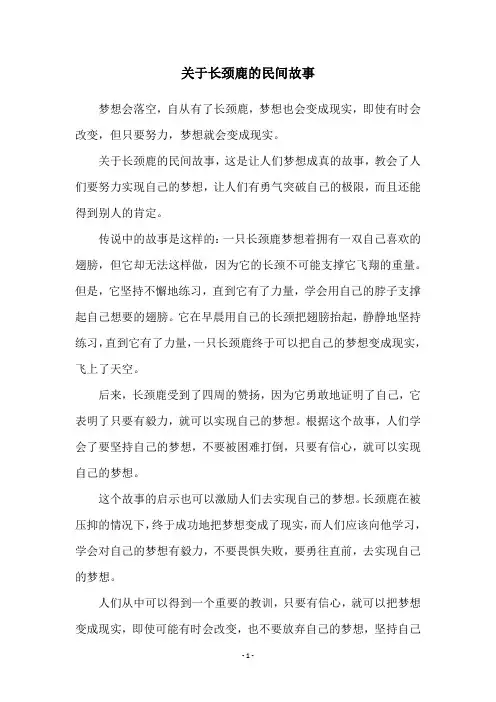 关于长颈鹿的民间故事

梦想会落空，自从有了长颈鹿，梦想也会变成现实，即使有时会改变，但只要努力，梦想就会变成现实。

关于长颈鹿的民间故事，这是让人们梦想成真的故事，教会了人们要努力实现自己的梦想，让人们有勇气突破自己的极限，而且还能得到别人的肯定。

传说中的故事是这样的：一只长颈鹿梦想着拥有一双自己喜欢的翅膀，但它却无法这样做，因为它的长颈不可能支撑它飞翔的重量。但是，它坚持不懈地练习，直到它有了力量，学会用自己的脖子支撑起自己想要的翅膀。它在早晨用自己的长颈把翅膀抬起，静静地坚持练习，直到它有了力量，一只长颈鹿终于可以把自己的梦想变成现实，飞上了天空。

后来，长颈鹿受到了四周的赞扬，因为它勇敢地证明了自己，它表明了只要有毅力，就可以实现自己的梦想。根据这个故事，人们学会了要坚持自己的梦想，不要被困难打倒，只要有信心，就可以实现自己的梦想。

这个故事的启示也可以激励人们去实现自己的梦想。长颈鹿在被压抑的情况下，终于成功地把梦想变成了现实，而人们应该向他学习，学会对自己的梦想有毅力，不要畏惧失败，要勇往直前，去实现自己的梦想。

人们从中可以得到一个重要的教训，只要有信心，就可以把梦想变成现实，即使可能有时会改变，也不要放弃自己的梦想，坚持自己

- 1 -